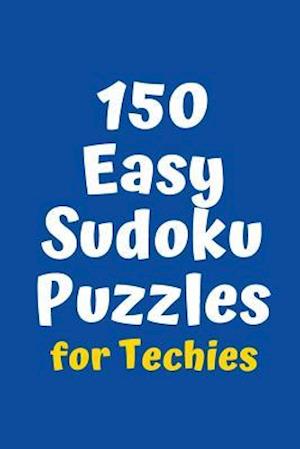 150
Easy
Sudoku
Puzzles
for Techies